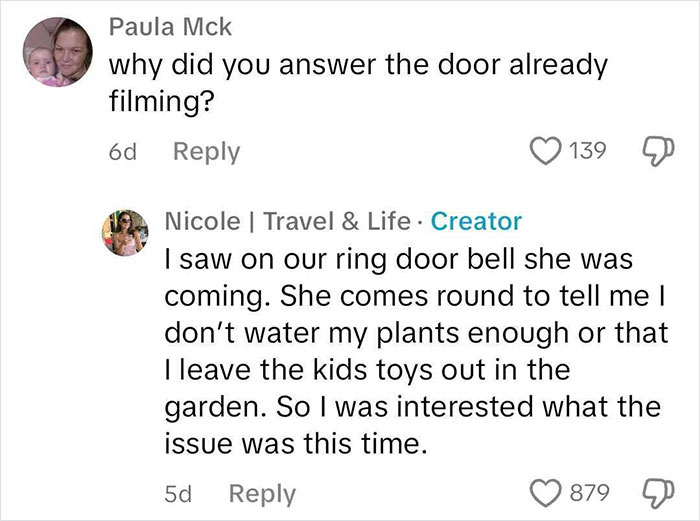 Paula Mck
why did you answer the door already filming?

6d Reply 139

Nicole | Travel & Life · Creator
I saw on our ring door bell she was coming. She comes round to tell me I don't water my plants enough or that I leave the kids toys out in the garden. So I was interested what the issue was this time.

5d Reply 879